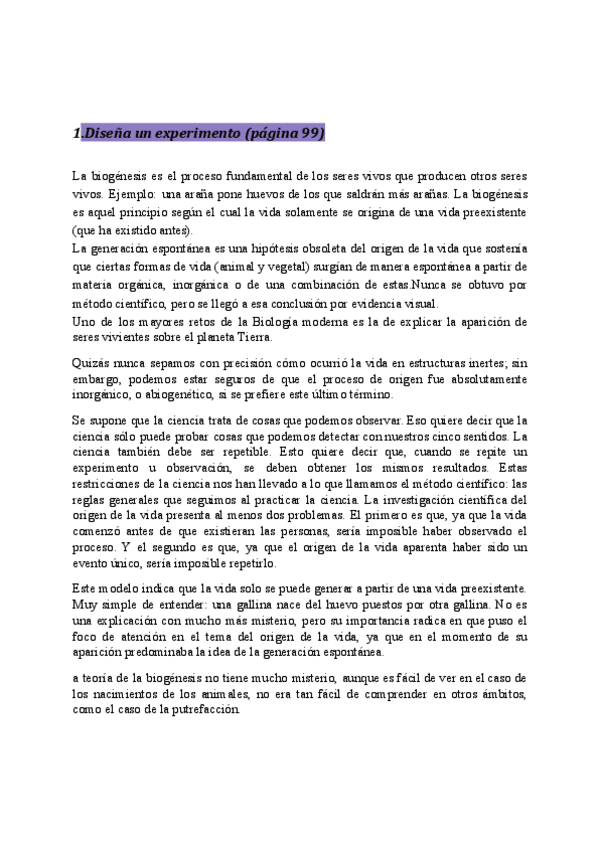 1.Diseña un experimento (página 99)

La biogénesis es el proceso fundamental de los seres vivos que producen otros seres vivos. Ejemplo: una araña pone huevos de los que saldrán más arañas. La biogénesis es aquel principio según el cual la vida solamente se origina de una vida preexistente (que ha existido antes).
La generación espontánea es una hipótesis obsoleta del origen de la vida que sostenía que ciertas formas de vida (animal y vegetal) surgían de manera espontánea a partir de materia orgánica, inorgánica o de una combinación de estas.Nunca se obtuvo por método científico, pero se llegó a esa conclusión por evidencia visual.
Uno de los mayores retos de la Biología moderna es la de explicar la aparición de seres vivientes sobre el planeta Tierra.

Quizás nunca sepamos con precisión cómo ocurrió la vida en estructuras inertes; sin embargo, podemos estar seguros de que el proceso de origen fue absolutamente inorgánico, o abiogenético, si se prefiere este último término.

Se supone que la ciencia trata de cosas que podemos observar. Eso quiere decir que la ciencia sólo puede probar cosas que podemos detectar con nuestros cinco sentidos. La ciencia también debe ser repetible. Esto quiere decir que, cuando se repite un experimento u observación, se deben obtener los mismos resultados. Estas restricciones de la ciencia nos han llevado a lo que llamamos el método científico: las reglas generales que seguimos al practicar la ciencia. La investigación científica del origen de la vida presenta al menos dos problemas. El primero es que, ya que la vida comenzó antes de que existieran las personas, sería imposible haber observado el proceso. Y el segundo es que, ya que el origen de la vida aparenta haber sido un evento único, sería imposible repetirlo.

Este modelo indica que la vida solo se puede generar a partir de una vida preexistente. Muy simple de entender: una gallina nace del huevo puestos por otra gallina. No es una explicación con mucho más misterio, pero su importancia radica en que puso el foco de atención en el tema del origen de la vida, ya que en el momento de su aparición predominaba la idea de la generación espontánea.

a teoría de la biogénesis no tiene mucho misterio, aunque es fácil de ver en el caso de los nacimientos de los animales, no era tan fácil de comprender en otros ámbitos, como el caso de la putrefacción.